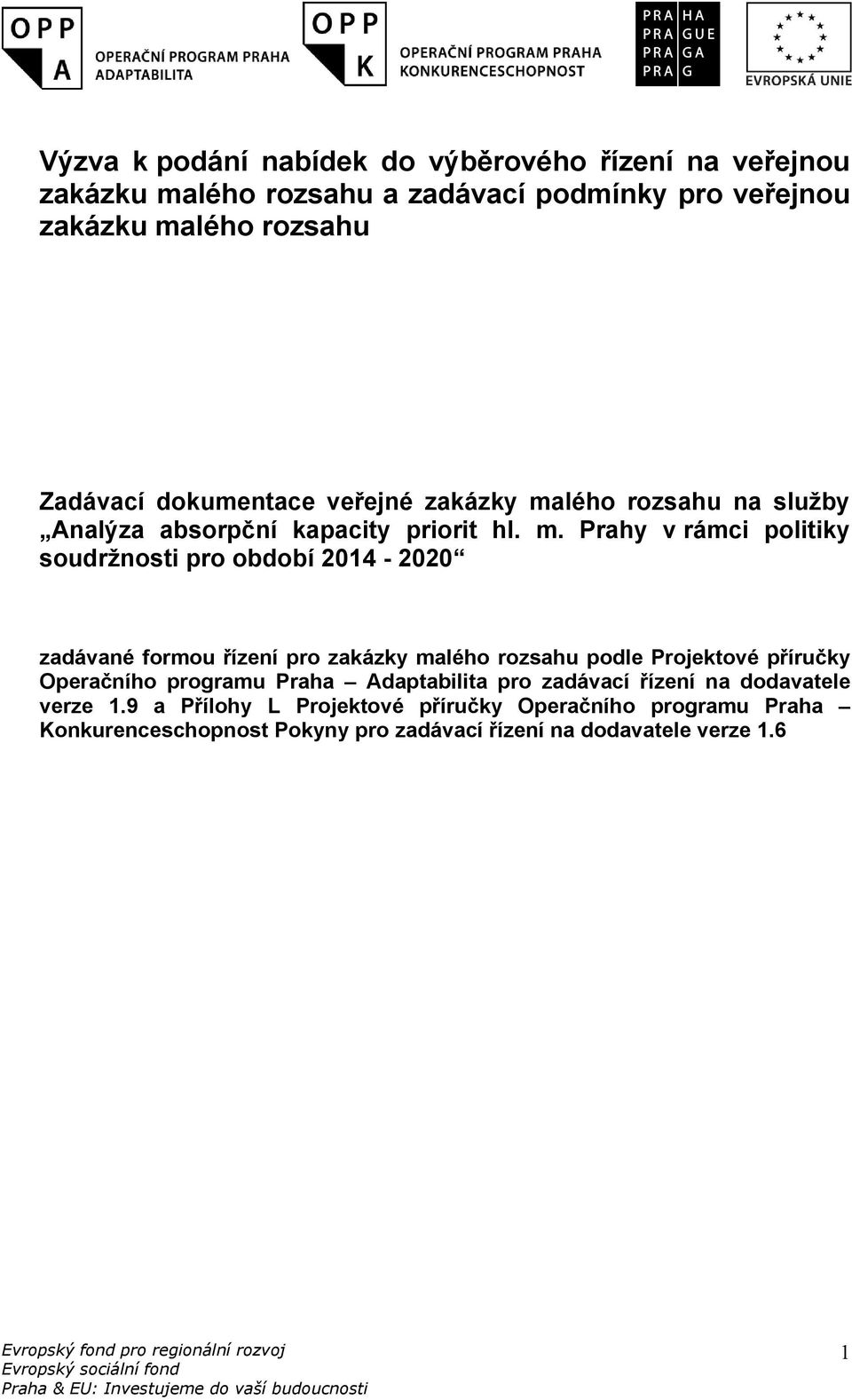 OPP
A
OPERAČNÍ PROGRAM PRAHA
ADAPTABILITA

OPP
K
OPERAČNÍ PROGRAM PRAHA
KONKURENCESCHOPNOST

PRA HA
PRA GUE
PRA GA
PRA G

EVROPSKÁ UNIE

Výzva k podání nabídek do výběrového řízení na veřejnou zakázku malého rozsahu a zadávací podmínky pro veřejnou zakázku malého rozsahu

Zadávací dokumentace veřejné zakázky malého rozsahu na služby „Analýza absorpční kapacity priorit hl. m. Prahy v rámci politiky soudržnosti pro období 2014 - 2020“

zadávané formou řízení pro zakázky malého rozsahu podle Projektové příručky Operačního programu Praha – Adaptabilita pro zadávací řízení na dodavatele verze 1.9 a Přílohy L Projektové příručky Operačního programu Praha – Konkurenceschopnost Pokyny pro zadávací řízení na dodavatele verze 1.6

Evropský fond pro regionální rozvoj
Evropský sociální fond
Praha & EU: Investujeme do vaší budoucnosti

1